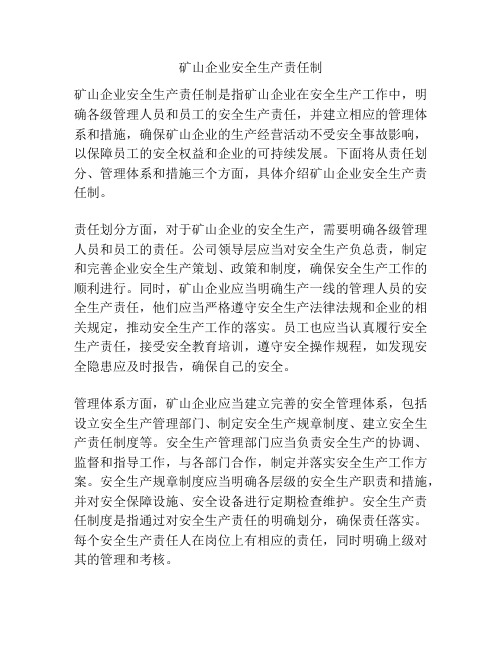 矿山企业安全生产责任制

矿山企业安全生产责任制是指矿山企业在安全生产工作中，明确各级管理人员和员工的安全生产责任，并建立相应的管理体系和措施，确保矿山企业的生产经营活动不受安全事故影响，以保障员工的安全权益和企业的可持续发展。下面将从责任划分、管理体系和措施三个方面，具体介绍矿山企业安全生产责任制。

责任划分方面，对于矿山企业的安全生产，需要明确各级管理人员和员工的责任。公司领导层应当对安全生产负总责，制定和完善企业安全生产策划、政策和制度，确保安全生产工作的顺利进行。同时，矿山企业应当明确生产一线的管理人员的安全生产责任，他们应当严格遵守安全生产法律法规和企业的相关规定，推动安全生产工作的落实。员工也应当认真履行安全生产责任，接受安全教育培训，遵守安全操作规程，如发现安全隐患应及时报告，确保自己的安全。

管理体系方面，矿山企业应当建立完善的安全管理体系，包括设立安全生产管理部门、制定安全生产规章制度、建立安全生产责任制度等。安全生产管理部门应当负责安全生产的协调、监督和指导工作，与各部门合作，制定并落实安全生产工作方案。安全生产规章制度应当明确各层级的安全生产职责和措施，并对安全保障设施、安全设备进行定期检查维护。安全生产责任制度是指通过对安全生产责任的明确划分，确保责任落实。每个安全生产责任人在岗位上有相应的责任，同时明确上级对其的管理和考核。